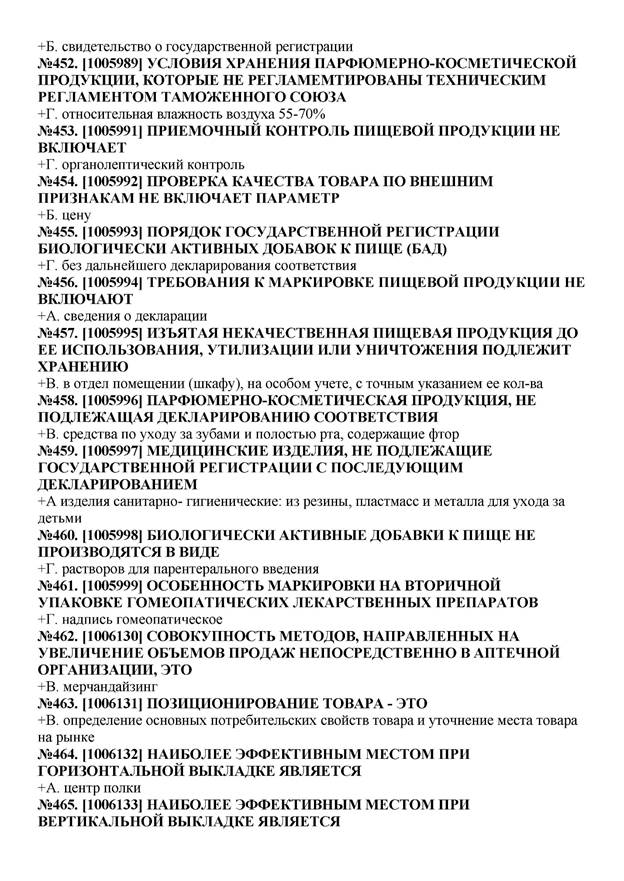 +Б. свидетельство о государственной регистрации
№452. [1005989] УСЛОВИЯ ХРАНЕНИЯ ПАРФЮМЕРНО-КОСМЕТИЧЕСКОЙ ПРОДУКЦИИ, КОТОРЫЕ НЕ РЕГЛАМЕМТИРОВАНЫ ТЕХНИЧЕСКИМ РЕГЛАМЕНТОМ ТАМОЖЕННОГО СОЮЗА
+Г. относительная влажность воздуха 55-70%
№453. [1005991] ПРИЕМОЧНЫЙ КОНТРОЛЬ ПИЩЕВОЙ ПРОДУКЦИИ НЕ ВКЛЮЧАЕТ
+Г. органолептический контроль
№454. [1005992] ПРОВЕРКА КАЧЕСТВА ТОВАРА ПО ВНЕШНИМ ПРИЗНАКАМ НЕ ВКЛЮЧАЕТ ПАРАМЕТР
+Б. цену
№455. [1005993] ПОРЯДОК ГОСУДАРСТВЕННОЙ РЕГИСТРАЦИИ БИОЛОГИЧЕСКИ АКТИВНЫХ ДОБАВОК К ПИЩЕ (БАД)
+Г. без дальнейшего декларирования соответствия
№456. [1005994] ТРЕБОВАНИЯ К МАРКИРОВКЕ ПИЩЕВОЙ ПРОДУКЦИИ НЕ ВКЛЮЧАЮТ
+А. сведения о декларации
№457. [1005995] ИЗЪЯТАЯ НЕКАЧЕСТВЕННАЯ ПИЩЕВАЯ ПРОДУКЦИЯ ДО ЕЕ ИСПОЛЬЗОВАНИЯ, УТИЛИЗАЦИИ ИЛИ УНИЧТОЖЕНИЯ ПОДЛЕЖИТ ХРАНЕНИЮ
+В. в отдел помещении (шкафу), на особом учете, с точным указанием ее кол-ва
№458. [1005996] ПАРФЮМЕРНО-КОСМЕТИЧЕСКАЯ ПРОДУКЦИЯ, НЕ ПОДЛЕЖАЩАЯ ДЕКЛАРИРОВАНИЮ СООТВЕТСТВИЯ
+В. средства по уходу за зубами и полостью рта, содержащие фтор
№459. [1005997] МЕДИЦИНСКИЕ ИЗДЕЛИЯ, НЕ ПОДЛЕЖАЩИЕ ГОСУДАРСТВЕННОЙ РЕГИСТРАЦИИ С ПОСЛЕДУЮЩИМ ДЕКЛАРИРОВАНИЕМ
+А изделия санитарно- гигиенические: из резины, пластмасс и металла для ухода за детьми
№460. [1005998] БИОЛОГИЧЕСКИ АКТИВНЫЕ ДОБАВКИ К ПИЩЕ НЕ ПРОИЗВОДЯТСЯ В ВИДЕ
+Г. растворов для парентерального введения
№461. [1005999] ОСОБЕННОСТЬ МАРКИРОВКИ НА ВТОРИЧНОЙ УПАКОВКЕ ГОМЕОПАТИЧЕСКИХ ЛЕКАРСТВЕННЫХ ПРЕПАРАТОВ
+Г. надпись гомеопатическое
№462. [1006130] СОВОКУПНОСТЬ МЕТОДОВ, НАПРАВЛЕННЫХ НА УВЕЛИЧЕНИЕ ОБЪЕМОВ ПРОДАЖ НЕПОСРЕДСТВЕННО В АПТЕЧНОЙ ОРГАНИЗАЦИИ, ЭТО
+В. мерчандайзинг
№463. [1006131] ПОЗИЦИОНИРОВАНИЕ ТОВАРА - ЭТО
+В. определение основных потребительских свойств товара и уточнение места товара на рынке
№464. [1006132] НАИБОЛЕЕ ЭФФЕКТИВНЫМ МЕСТОМ ПРИ ГОРИЗОНТАЛЬНОЙ ВЫКЛАДКЕ ЯВЛЯЕТСЯ
+А. центр полки
№465. [1006133] НАИБОЛЕЕ ЭФФЕКТИВНЫМ МЕСТОМ ПРИ ВЕРТИКАЛЬНОЙ ВЫКЛАДКЕ ЯВЛЯЕТСЯ